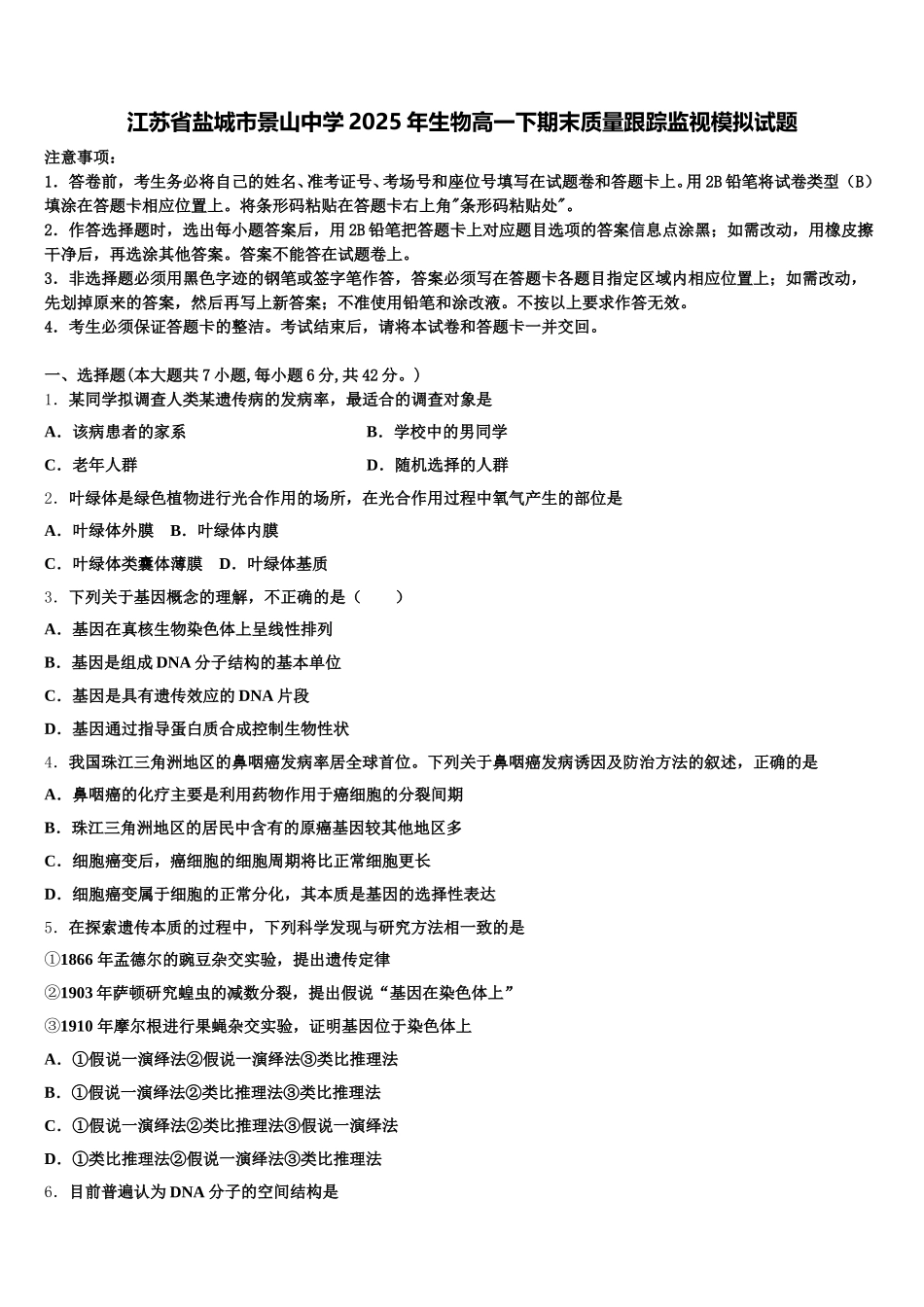 江苏省盐城市景山中学2025年生物高一下期末质量跟踪监视模拟试题

注意事项：

1．答卷前，考生务必将自己的姓名、准考证号、考场号和座位号填写在试题卷和答题卡上。用2B铅笔将试卷类型（B）填涂在答题卡相应位置上。将条形码粘贴在答题卡右上角"条形码粘贴处"。

2．作答选择题时，选出每小题答案后，用2B铅笔把答题卡上对应题目选项的答案信息点涂黑；如需改动，用橡皮擦干净后，再选涂其他答案。答案不能答在试题卷上。

3．非选择题必须用黑色字迹的钢笔或签字笔作答，答案必须写在答题卡各题目指定区域内相应位置上；如需改动，先划掉原来的答案，然后再写上新答案；不准使用铅笔和涂改液。不按以上要求作答无效。

4．考生必须保证答题卡的整洁。考试结束后，请将本试卷和答题卡一并交回。

一、选择题(本大题共7小题，每小题6分，共42分。)

1．某同学拟调查人类某遗传病的发病率，最适合的调查对象是

A．该病患者的家系

B．学校中的男同学

C．老年人群

D．随机选择的人群

2．叶绿体是绿色植物进行光合作用的场所，在光合作用过程中氧气产生的部位是

A．叶绿体外膜 B．叶绿体内膜

C．叶绿体类囊体薄膜 D．叶绿体基质

3．下列关于基因概念的理解，不正确的是（ ）

A．基因在真核生物染色体上呈线性排列

B．基因是组成DNA分子结构的基本单位

C．基因是具有遗传效应的DNA片段

D．基因通过指导蛋白质合成控制生物性状

4．我国珠江三角洲地区的鼻咽癌发病率居全球首位。下列关于鼻咽癌发病诱因及防治方法的叙述，正确的是

A．鼻咽癌的化疗主要是利用药物作用于癌细胞的分裂间期

B．珠江三角洲地区的居民中含有的原癌基因较其他地区多

C．细胞癌变后，癌细胞的细胞周期将比正常细胞更长

D．细胞癌变属于细胞的正常分化，其本质是基因的选择性表达

5．在探索遗传本质的过程中，下列科学发现与研究方法相一致的是

①1866年孟德尔的豌豆杂交实验，提出遗传定律

②1903年萨顿研究蝗虫的减数分裂，提出假说“基因在染色体上”

③1910年摩尔根进行果蝇杂交实验，证明基因位于染色体上

A．①假说一演绎法②假说一演绎法③类比推理法

B．①假说一演绎法②类比推理法③类比推理法

C．①假说一演绎法②类比推理法③假说一演绎法

D．①类比推理法②假说一演绎法③类比推理法

6．目前普遍认为DNA分子的空间结构是